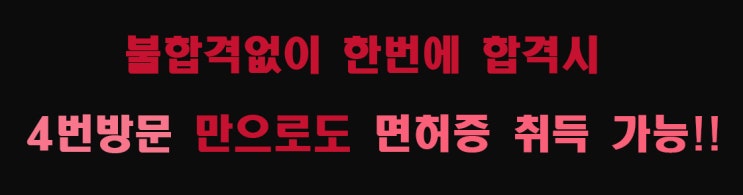 불합격없이 한번에 합격시
4번방문 만으로도 면허증 취득 가능!!